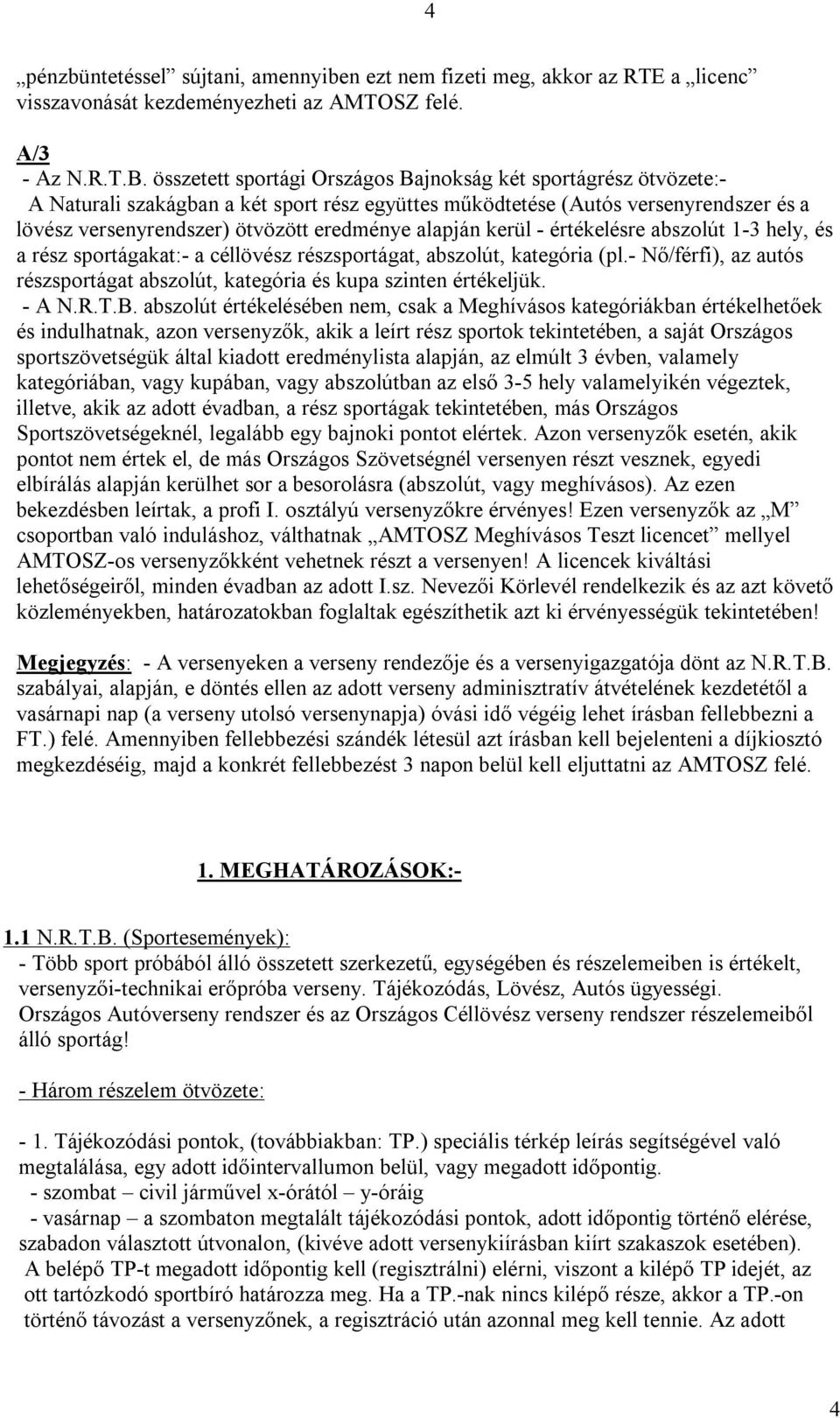 4

„pénzbüntetéssel” sújtani, amennyiben ezt nem fizeti meg, akkor az RTE a „licenc” visszavonását kezdeményezheti az AMTOSZ felé.

A/3
- Az N.R.T.B. összetett sportági Országos Bajnokság két sportágrész ötvözete:-
A Naturali szakágban a két sport rész együttes működtetése (Autós versenyrendszer és a lövész versenyrendszer) ötvözött eredménye alapján kerül - értékelésre abszolút 1-3 hely, és a rész sportágakat:- a céllövész részsportágat, abszolút, kategória (pl.- Nő/férfi), az autós részsportágat abszolút, kategória és kupa szinten értékeljük.
- A N.R.T.B. abszolút értékelésében nem, csak a Meghívásos kategóriákban értékelhetőek és indulhatnak, azon versenyzők, akik a leírt rész sportok tekintetében, a saját Országos sportszövetségük által kiadott eredménylista alapján, az elmúlt 3 évben, valamely kategóriában, vagy kupában, vagy abszolútban az első 3-5 hely valamelyikén végeztek, illetve, akik az adott évadban, a rész sportágak tekintetében, más Országos Sportszövetségeknél, legalább egy bajnoki pontot elértek. Azon versenyzők esetén, akik pontot nem értek el, de más Országos Szövetségnél versenyen részt vesznek, egyedi elbírálás alapján kerülhet sor a besorolásra (abszolút, vagy meghívásos). Az ezen bekezdésben leírtak, a profi I. osztályú versenyzőkre érvényes! Ezen versenyzők az „M” csoportban való induláshoz, válthatnak „AMTOSZ Meghívásos Teszt licencet” mellyel AMTOSZ-os versenyzőkként vehetnek részt a versenyen! A licencek kiváltási lehetőségeiről, minden évadban az adott I.sz. Nevezői Körlevél rendelkezik és az azt követő közleményekben, határozatokban foglaltak egészíthetik azt ki érvényességük tekintetében!

Megjegyzés: - A versenyeken a verseny rendezője és a versenyigazgatója dönt az N.R.T.B. szabályai, alapján, e döntés ellen az adott verseny adminisztratív átvételének kezdetétől a vasárnapi nap (a verseny utolsó versenynapja) óvási idő végéig lehet írásban fellebbezni a FT.) felé. Amennyiben fellebbezési szándék létesül azt írásban kell bejelenteni a díjkiosztó megkezdéséig, majd a konkrét fellebbezést 3 napon belül kell eljuttatni az AMTOSZ felé.

1. MEGHATÁROZÁSOK:-

1.1 N.R.T.B. (Sportesemények):
- Több sport próbából álló összetett szerkezetű, egységében és részelemeiben is értékelt, versenyzői-technikai erőpróba verseny. Tájékozódás, Lövész, Autós ügyességi. Országos Autóverseny rendszer és az Országos Céllövész verseny rendszer részelemeiből álló sportág!

- Három részelem ötvözete:

- 1. Tájékozódási pontok, (továbbiakban: TP.) speciális térkép leírás segítségével való megtalálása, egy adott időintervallumon belül, vagy megadott időpontig.
- szombat – civil járművel x-órától – y-óráig
- vasárnap – a szombaton megtalált tájékozódási pontok, adott időpontig történő elérése, szabadon választott útvonalon, (kivéve adott versenykiírásban kiírt szakaszok esetében).
A belépő TP-t megadott időpontig kell (regisztrálni) elérni, viszont a kilépő TP idejét, az ott tartózkodó sportbíró határozza meg. Ha a TP.-nak nincs kilépő része, akkor a TP.-on történő távozást a versenyzőnek, a regisztráció után azonnal meg kell tennie. Az adott

4